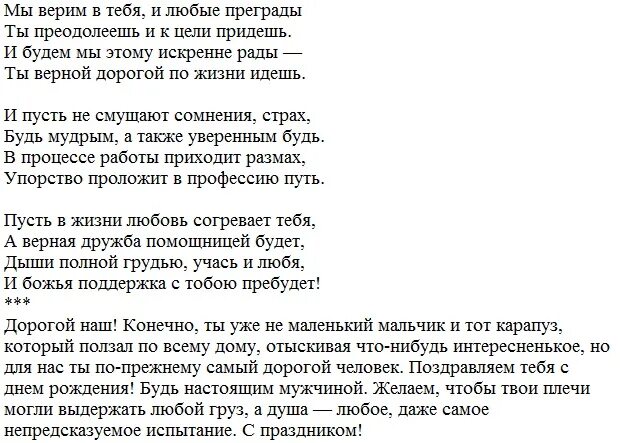 Мы верим в тебя, и любые преграды
Ты преодолеешь и к цели придешь.
И будем мы этому искренне рады —
Ты верной дорогой по жизни идешь.

И пусть не смущают сомнения, страх,
Будь мудрым, а также уверенным будь.
В процессе работы приходит размах,
Упорство проложит в профессию путь.

Пусть в жизни любовь согревает тебя,
А верная дружба помощницей будет,
Дыши полной грудью, учась и любя,
И божья поддержка с тобою пребудет!
***
Дорогой наш! Конечно, ты уже не маленький мальчик и тот карапуз, который ползал по всему дому, отыскивая что-нибудь интересненькое, но для нас ты по-прежнему самый дорогой человек. Поздравляем тебя с днем рождения! Будь настоящим мужчиной. Желаем, чтобы твои плечи могли выдержать любой груз, а душа — любое, даже самое непредсказуемое испытание. С праздником!